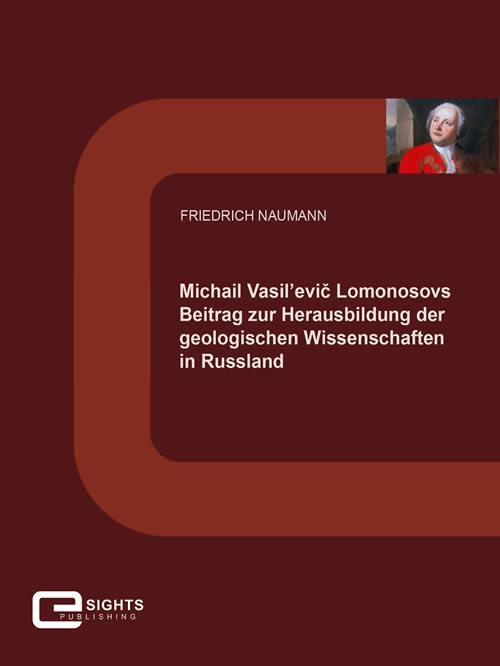 FRIEDRICH NAUMANN

Michail Vasil'evič Lomonosovs Beitrag zur Herausbildung der geologischen Wissenschaften in Russland

e SIGHTS PUBLISHING